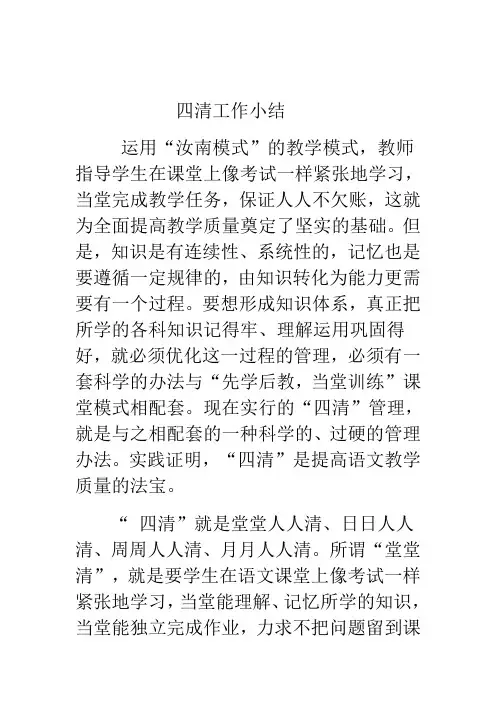 四清工作小结

运用“汝南模式”的教学模式，教师指导学生在课堂上像考试一样紧张地学习，当堂完成教学任务，保证人人不欠账，这就为全面提高教学质量奠定了坚实的基础。但是，知识是有连续性、系统性的，记忆也是要遵循一定规律的，由知识转化为能力更需要有一个过程。要想形成知识体系，真正把所学的各科知识记得牢、理解运用巩固得好，就必须优化这一过程的管理，必须有一套科学的办法与“先学后教，当堂训练”课堂模式相配套。现在实行的“四清”管理，就是与之相配套的一种科学的、过硬的管理办法。实践证明，“四清”是提高语文教学质量的法宝。

“ 四清”就是堂堂人人清、日日人人清、周周人人清、月月人人清。所谓“堂堂清”，就是要学生在语文课堂上像考试一样紧张地学习，当堂能理解、记忆所学的知识，当堂能独立完成作业，力求不把问题留到课